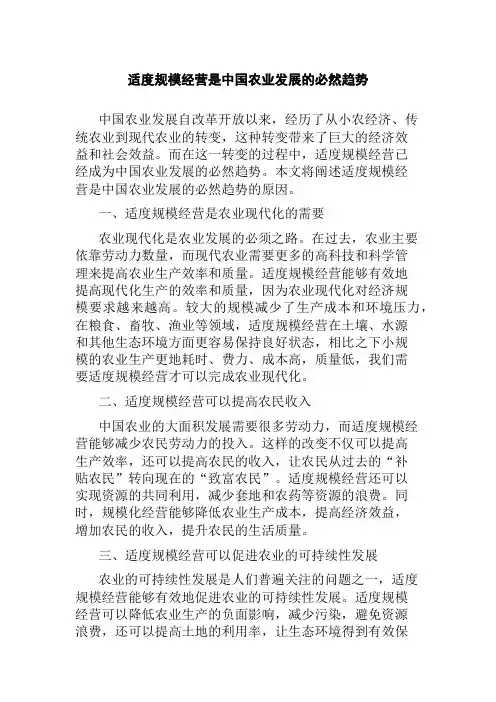 适度规模经营是中国农业发展的必然趋势

中国农业发展自改革开放以来，经历了从小农经济、传统农业到现代农业的转变，这种转变带来了巨大的经济效益和社会效益。而在这一转变的过程中，适度规模经营已经成为中国农业发展的必然趋势。本文将阐述适度规模经营是中国农业发展的必然趋势的原因。

一、适度规模经营是农业现代化的需要

农业现代化是农业发展的必须之路。在过去，农业主要依靠劳动力数量，而现代农业需要更多的高科技和科学管理来提高农业生产效率和质量。适度规模经营能够有效地提高现代化生产的效率和质量，因为农业现代化对经济规模要求越来越高。较大的规模减少了生产成本和环境压力，在粮食、畜牧、渔业等领域，适度规模经营在土壤、水源和其他生态环境方面更容易保持良好状态，相比之下小规模的农业生产更地耗时、费力、成本高，质量低，我们需要适度规模经营才可以完成农业现代化。

二、适度规模经营可以提高农民收入

中国农业的大面积发展需要很多劳动力，而适度规模经营能够减少农民劳动力的投入。这样的改变不仅可以提高生产效率，还可以提高农民的收入，让农民从过去的“补贴农民”转向现在的“致富农民”。适度规模经营还可以实现资源的共同利用，减少套地和农药等资源的浪费。同时，规模化经营能够降低农业生产成本，提高经济效益，增加农民的收入，提升农民的生活质量。

三、适度规模经营可以促进农业的可持续性发展

农业的可持续性发展是人们普遍关注的问题之一，适度规模经营能够有效地促进农业的可持续性发展。适度规模经营可以降低农业生产的负面影响，减少污染，避免资源浪费，还可以提高土地的利用率，让生态环境得到有效保